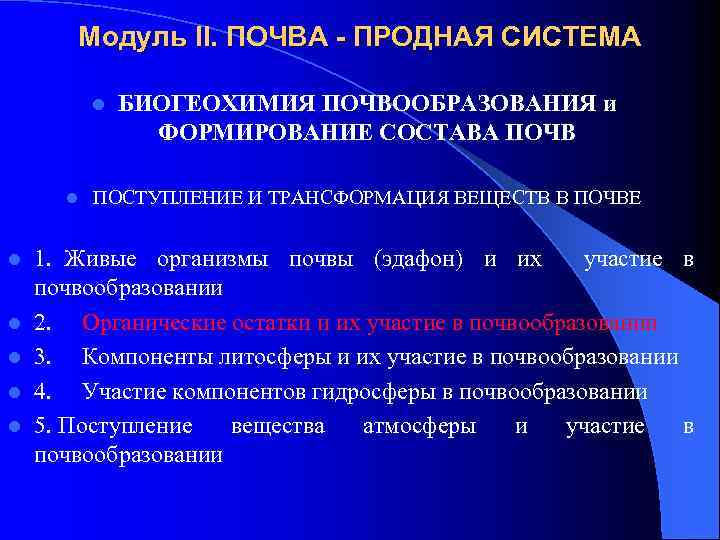 Модуль II. ПОЧВА - ПРОДНАЯ СИСТЕМА

БИОГЕОХИМИЯ ПОЧВООБРАЗОВАНИЯ и ФОРМИРОВАНИЕ СОСТАВА ПОЧВ

ПОСТУПЛЕНИЕ И ТРАНСФОРМАЦИЯ ВЕЩЕСТВ В ПОЧВЕ

1. Живые организмы почвы (эдафон) и их участие в почвообразовании

2. Органические остатки и их участие в почвообразовании

3. Компоненты литосферы и их участие в почвообразовании

4. Участие компонентов гидросферы в почвообразовании

5. Поступление вещества атмосферы и участие в почвообразовании